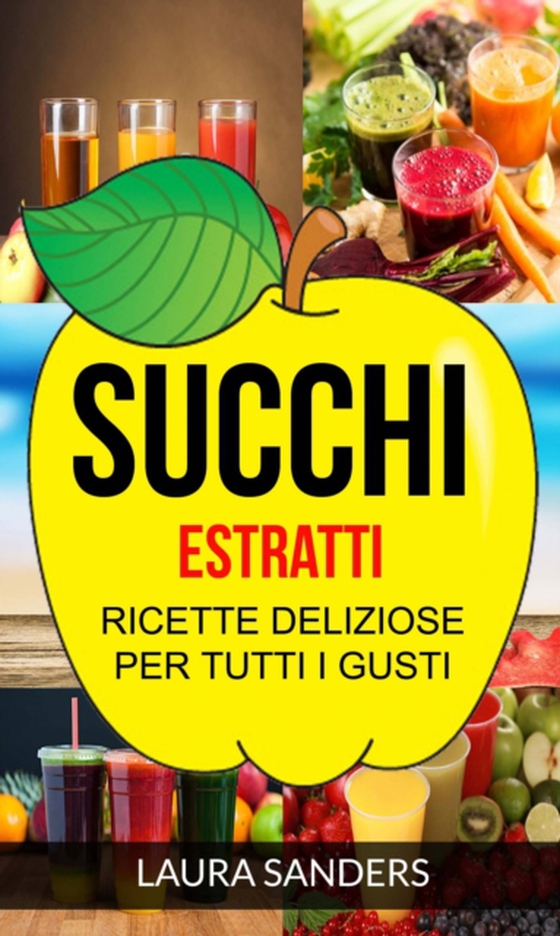 SUCCHI

ESTRATTI

RICETTE DELIZIOSE PER TUTTI I GUSTI

LAURA SANDERS